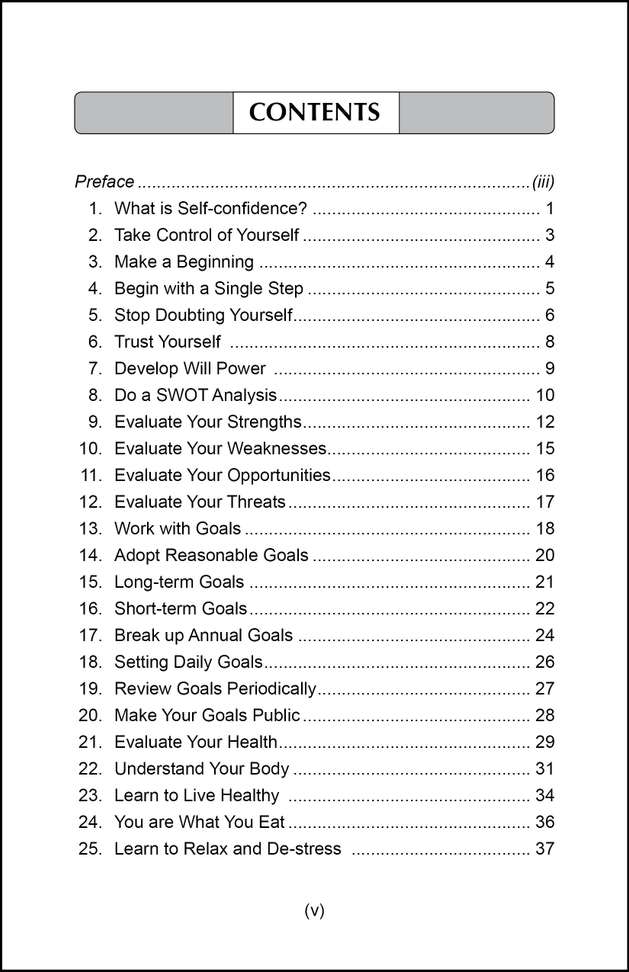 CONTENTS

Preface (iii)
1. What is Self-confidence? 1
2. Take Control of Yourself 3
3. Make a Beginning 4
4. Begin with a Single Step 5
5. Stop Doubting Yourself 6
6. Trust Yourself 8
7. Develop Will Power 9
8. Do a SWOT Analysis 10
9. Evaluate Your Strengths 12
10. Evaluate Your Weaknesses 15
11. Evaluate Your Opportunities 16
12. Evaluate Your Threats 17
13. Work with Goals 18
14. Adopt Reasonable Goals 20
15. Long-term Goals 21
16. Short-term Goals 22
17. Break up Annual Goals 24
18. Setting Daily Goals 26
19. Review Goals Periodically 27
20. Make Your Goals Public 28
21. Evaluate Your Health 29
22. Understand Your Body 31
23. Learn to Live Healthy 34
24. You are What You Eat 36
25. Learn to Relax and De-stress 37

(v)